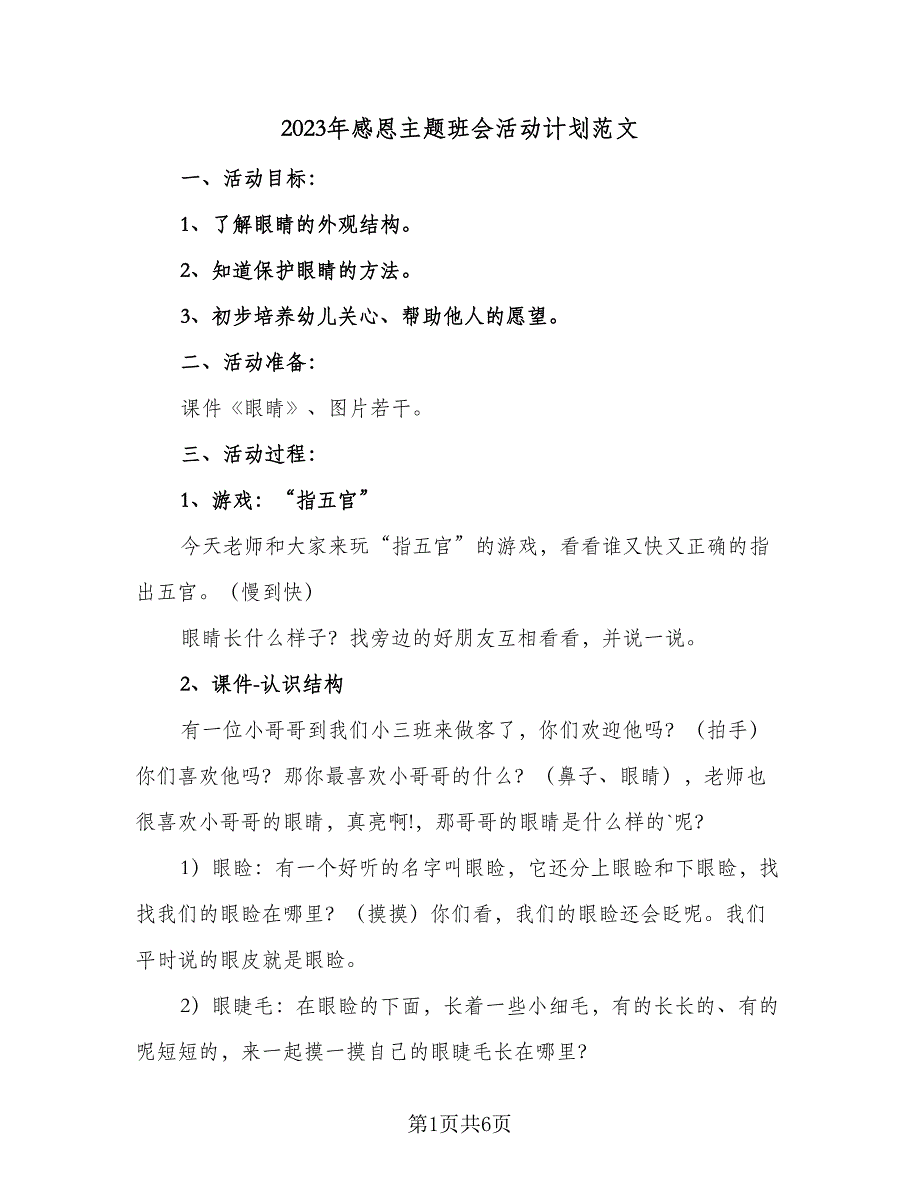 2023年感恩主题班会活动计划范文

一、活动目标:

1、了解眼睛的外观结构。

2、知道保护眼睛的方法。

3、初步培养幼儿关心、帮助他人的愿望。

二、活动准备:

课件《眼睛》、图片若干。

三、活动过程:

1、游戏:“指五官”

今天老师和大家来玩“指五官”的游戏，看看谁又快又正确的指出五官。(慢到快)

眼睛长什么样子？找旁边的好朋友互相看看，并说一说。

2、课件-认识结构

有一位小哥哥到我们小三班来做客了，你们欢迎他吗？(拍手)你们喜欢他吗？那你最喜欢小哥哥的什么？(鼻子、眼睛)，老师也很喜欢小哥哥的眼睛，真亮啊!，那哥哥的眼睛是什么样的`呢？

1)眼睑：有一个好听的名字叫眼睑，它还分上眼睑和下眼睑，找找我们的眼睑在哪里？(摸摸)你们看，我们的眼睑还会眨呢。我们平时说的眼皮就是眼睑。

2)眼睫毛：在眼睑的下面，长着一些小细毛，有的长长的、有的呢短短的，来一起摸一摸自己的眼睫毛长在哪里？

第1页共6页